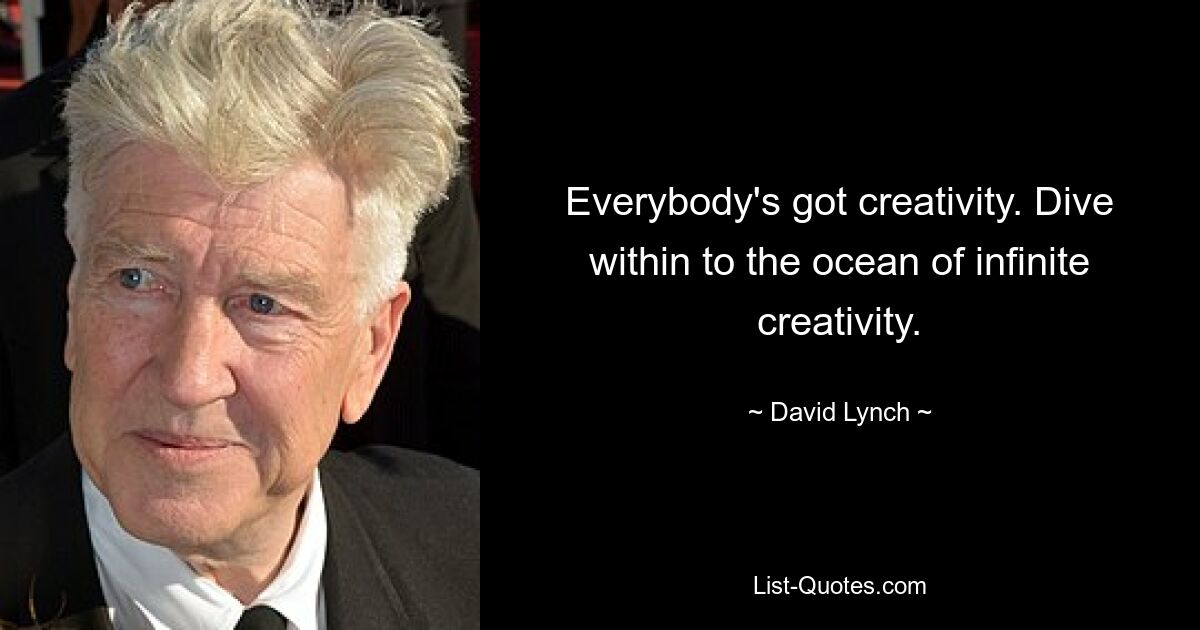 Everybody's got creativity. Dive within to the ocean of infinite creativity.

~ David Lynch ~

List-Quotes.com